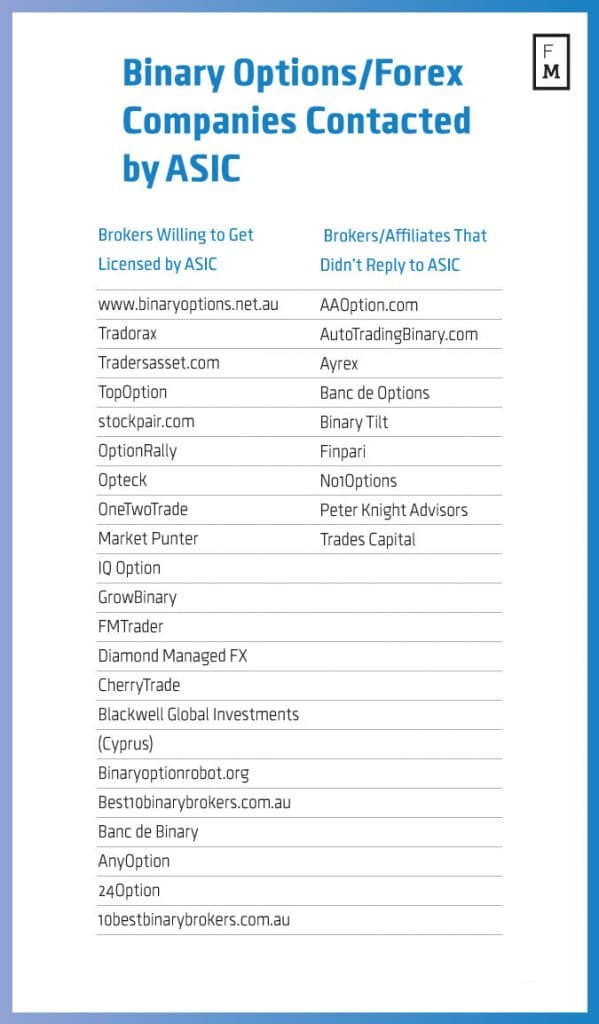 F
M

Binary Options/Forex Companies Contacted by ASIC

| Brokers Willing to Get Licensed by ASIC | Brokers/Affiliates That Didn't Reply to ASIC |
|---|---|
| www.binaryoptions.net.au | AAOption.com |
| Tradorax | AutoTradingBinary.com |
| Tradersasset.com | Ayrex |
| TopOption | Banc de Options |
| stockpair.com | Binary Tilt |
| OptionRally | Finpari |
| Opteck | No1Options |
| OneTwoTrade | Peter Knight Advisors |
| Market Punter | Trades Capital |
| IQ Option | |
| GrowBinary | |
| FMTrader | |
| Diamond Managed FX | |
| CherryTrade | |
| Blackwell Global Investments | |
| (Cyprus) | |
| Binaryoptionrobot.org | |
| Best10binarybrokers.com.au | |
| Banc de Binary | |
| AnyOption | |
| 24Option | |
| 10bestbinarybrokers.com.au | |